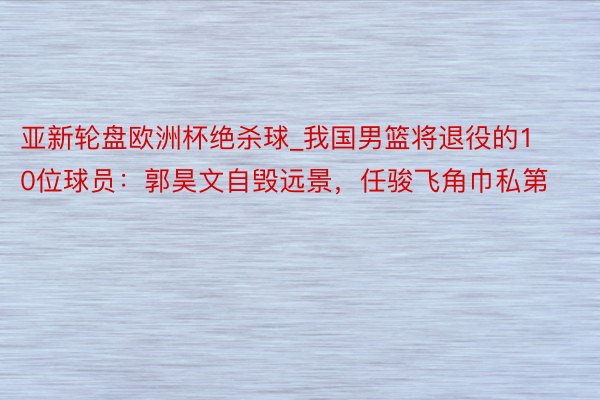 亚新轮盘欧洲杯绝杀球_我国男篮将退役的10位球员：郭昊文自毁远景，任骏飞角巾私第